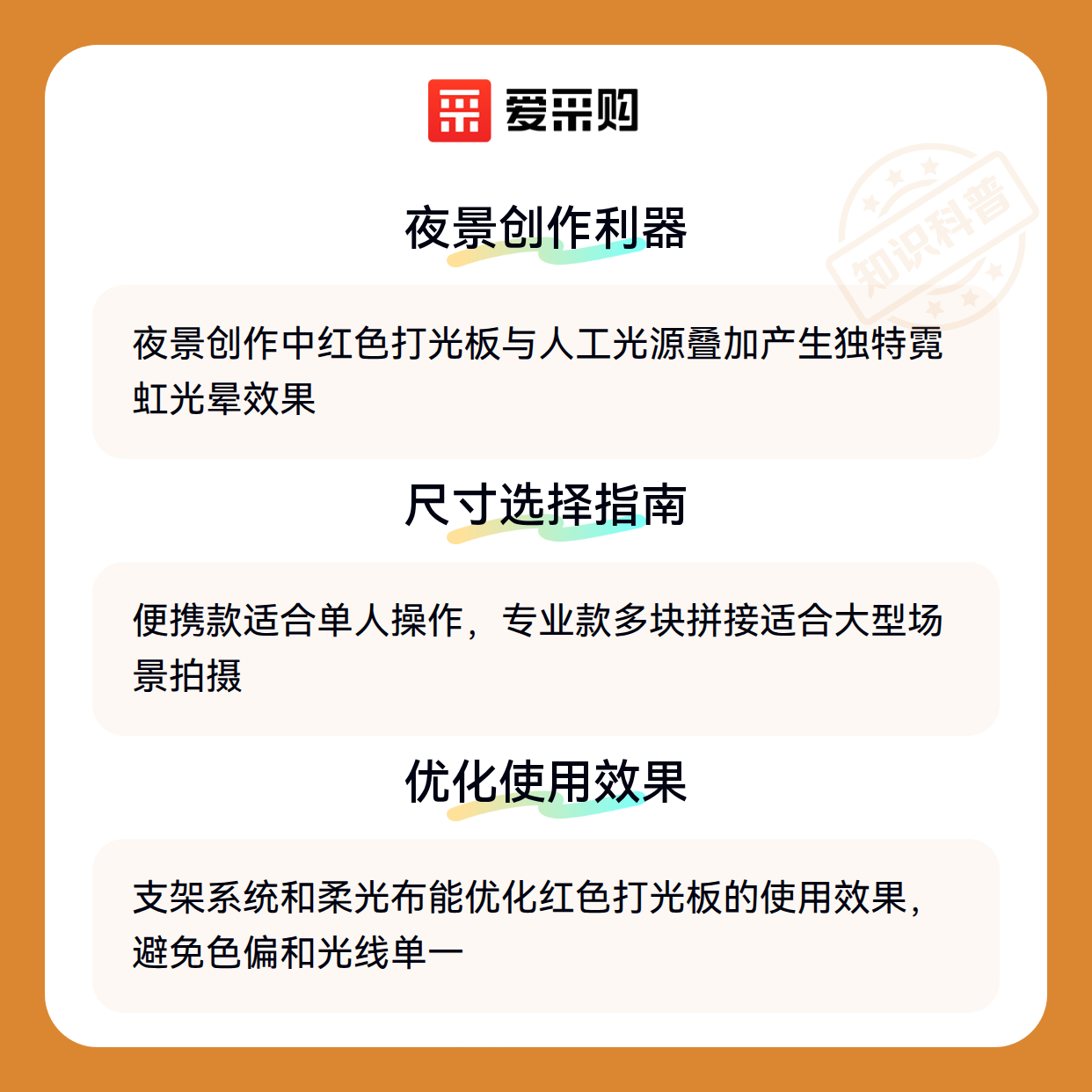 爱采购

夜景创作利器

夜景创作中红色打光板与人工光源叠加产生独特霓虹光晕效果

尺寸选择指南

便携款适合单人操作，专业款多块拼接适合大型场景拍摄

优化使用效果

支架系统和柔光布能优化红色打光板的使用效果，避免色偏和光线单一

知识科普